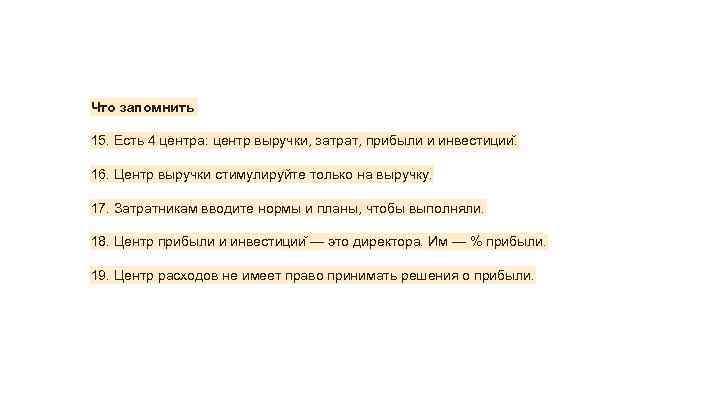 Что запомнить

15. Есть 4 центра: центр выручки, затрат, прибыли и инвестиций.

16. Центр выручки стимулируйте только на выручку.

17. Затратникам вводите нормы и планы, чтобы выполняли.

18. Центр прибыли и инвестиций — это директора. Им — % прибыли.

19. Центр расходов не имеет право принимать решения о прибыли.